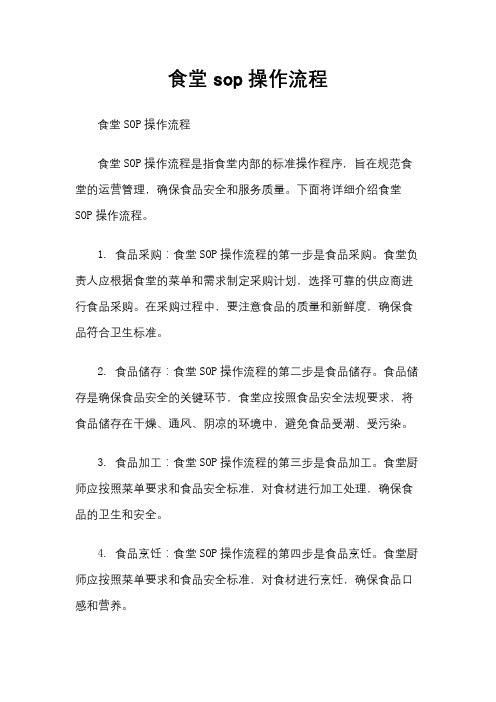 食堂 sop 操作流程

食堂 SOP 操作流程

食堂 SOP 操作流程是指食堂内部的标准操作程序，旨在规范食堂的运营管理，确保食品安全和服务质量。下面将详细介绍食堂 SOP 操作流程。

1. 食品采购：食堂 SOP 操作流程的第一步是食品采购。食堂负责人应根据食堂的菜单和需求制定采购计划，选择可靠的供应商进行食品采购。在采购过程中，要注意食品的质量和新鲜度，确保食品符合卫生标准。

2. 食品储存：食堂 SOP 操作流程的第二步是食品储存。食品储存是确保食品安全的关键环节，食堂应按照食品安全法规要求，将食品储存在干燥、通风、阴凉的环境中，避免食品受潮、受污染。

3. 食品加工：食堂 SOP 操作流程的第三步是食品加工。食堂厨师应按照菜单要求和食品安全标准，对食材进行加工处理，确保食品的卫生和安全。

4. 食品烹饪：食堂 SOP 操作流程的第四步是食品烹饪。食堂厨师应按照菜单要求和食品安全标准，对食材进行烹饪，确保食品口感和营养。